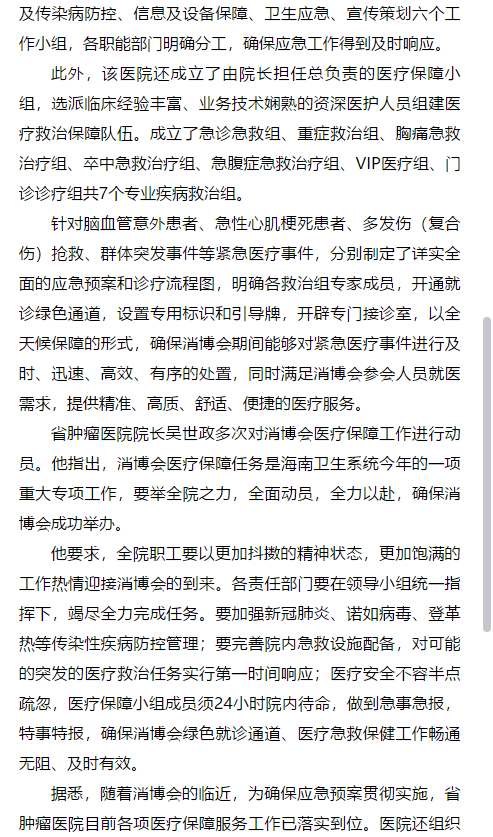 及传染病防控、信息及设备保障、卫生应急、宣传策划六个工作小组，各职能部门明确分工，确保应急工作得到及时响应。

此外，该医院还成立了由院长担任总负责的医疗保障小组，选派临床经验丰富、业务技术娴熟的资深医护人员组建医疗救治保障队伍。成立了急诊急救组、重症救治组、胸痛急救治疗组、卒中急救治疗组、急腹症急救治疗组、VIP医疗组、门诊诊疗组共7个专业疾病救治组。

针对脑血管意外患者、急性心肌梗死患者、多发伤（复合伤）抢救、群体突发事件等紧急医疗事件，分别制定了详实全面的应急预案和诊疗流程图，明确各救治组专家成员，开通就诊绿色通道，设置专用标识和引导牌，开辟专门接诊室，以全天候保障的形式，确保消博会期间能够对紧急医疗事件进行及时、迅速、高效、有序的处置，同时满足消博会参会人员就医需求，提供精准、高质、舒适、便捷的医疗服务。

省肿瘤医院院长吴世政多次对消博会医疗保障工作进行动员。他指出，消博会医疗保障任务是海南卫生系统今年的一项重大专项工作，要举全院之力，全面动员，全力以赴，确保消博会成功举办。

他要求，全院职工要以更加抖擞的精神状态，更加饱满的工作热情迎接消博会的到来。各责任部门要在领导小组统一指挥下，竭尽全力完成任务。要加强新冠肺炎、诺如病毒、登革热等传染性疾病防控管理；要完善院内急救设施配备，对可能的突发的医疗救治任务实行第一时间响应；医疗安全不容半点疏忽，医疗保障小组成员须24小时院内待命，做到急事急报，特事特报，确保消博会绿色就诊通道、医疗急救保健工作畅通无阻、及时有效。

据悉，随着消博会的临近，为确保应急预案贯彻实施，省肿瘤医院目前各项医疗保障服务工作已落实到位。医院还组织